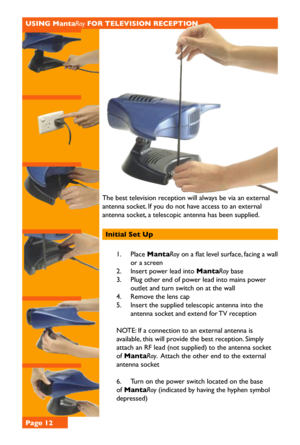 USING MantaRay FOR TELEVISION RECEPTION

The best television reception will always be via an external antenna socket. If you do not have access to an external antenna socket, a telescopic antenna has been supplied.

Initial Set Up

1. Place MantaRay on a flat level surface, facing a wall or a screen
2. Insert power lead into MantaRay base
3. Plug other end of power lead into mains power outlet and turn switch on at the wall
4. Remove the lens cap
5. Insert the supplied telescopic antenna into the antenna socket and extend for TV reception

NOTE: If a connection to an external antenna is available, this will provide the best reception. Simply attach an RF lead (not supplied) to the antenna socket of MantaRay. Attach the other end to the external antenna socket

6. Turn on the power switch located on the base of MantaRay (indicated by having the hyphen symbol depressed)

Page 12